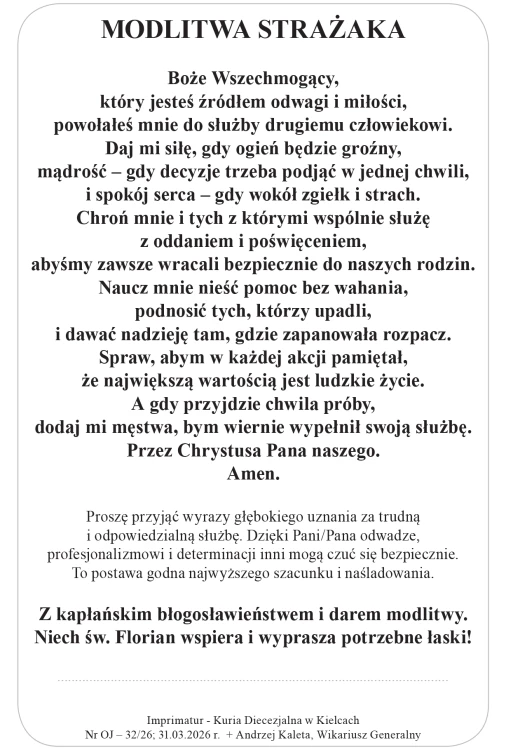 MODLITWA STRAŻAKA

Boże Wszechmogący,
który jesteś źródłem odwagi i miłości,
powołałeś mnie do służby drugiemu człowiekowi.
Daj mi siłę, gdy ogień będzie groźny,
mądrość – gdy decyzje trzeba podjąć w jednej chwili,
i spokój serca – gdy wokół zgiełk i strach.
Chroń mnie i tych z którymi wspólnie służę
z oddaniem i poświęceniem,
abyśmy zawsze wracali bezpiecznie do naszych rodzin.
Naucz mnie nieść pomoc bez wahania,
podnosić tych, którzy upadli,
i dawać nadzieję tam, gdzie zapanowała rozpacz.
Spraw, abym w każdej akcji pamiętał,
że największą wartością jest ludzkie życie.
A gdy przyjdzie chwila próby,
dodaj mi męstwa, bym wiernie wypełnił swoją służbę.
Przez Chrystusa Pana naszego.
Amen.

Proszę przyjąć wyrazy głębokiego uznania za trudną i odpowiedzialną służbę. Dzięki Pani/Pana odwadze, profesjonalizmowi i determinacji inni mogą czuć się bezpiecznie. To postawa godna najwyższego szacunku i naśladowania.

Z kapłańskim błogosławieństwem i darem modlitwy.
Niech św. Florian wspiera i wyprasza potrzebne łaski!

Imprimatur - Kuria Diecezjalna w Kielcach
Nr OJ – 32/26; 31.03.2026 r. + Andrzej Kaleta, Wikariusz Generalny